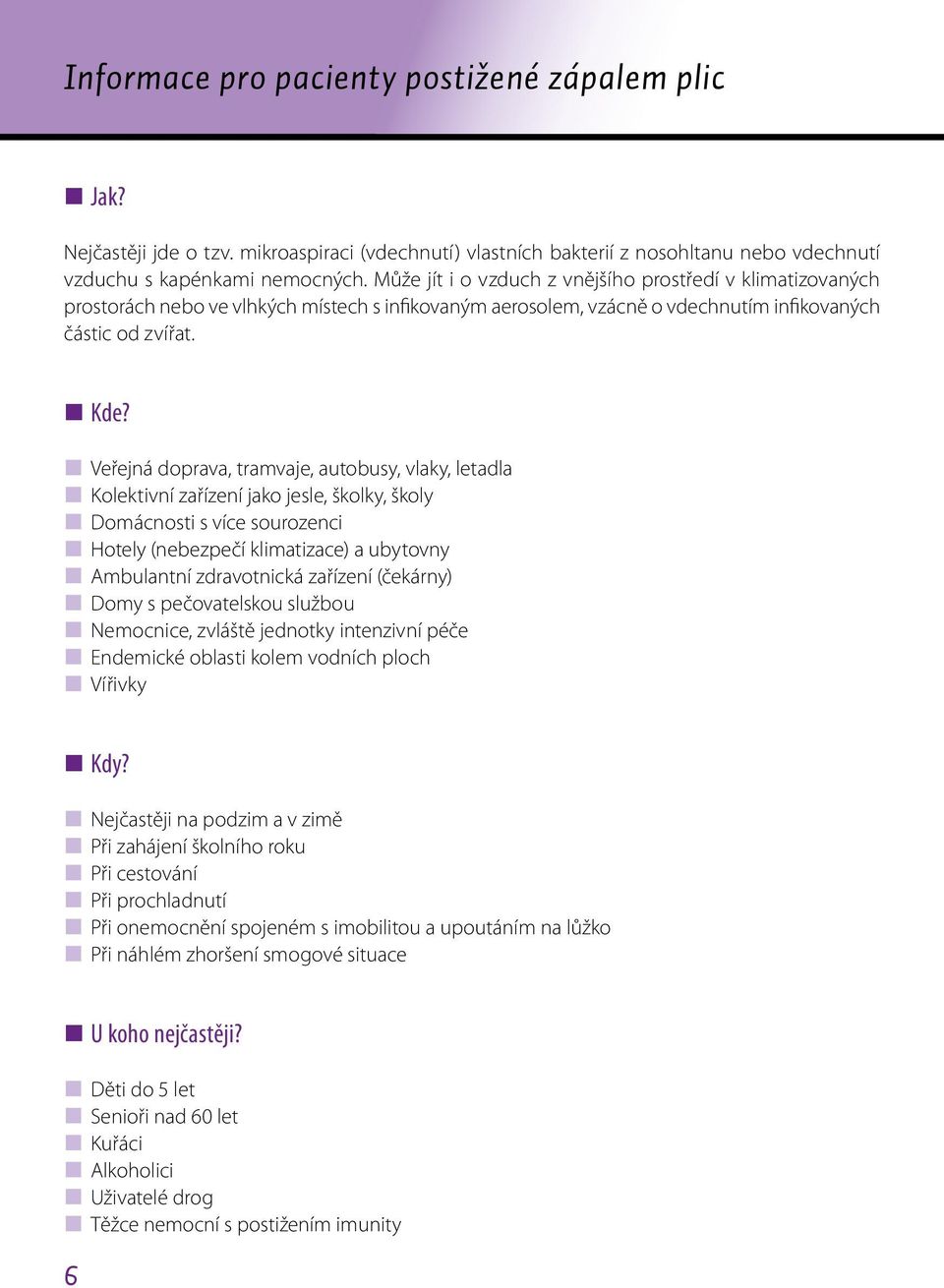 Informace pro pacienty postižené zápalem plic

Jak?

Nejčastěji jde o tzv. mikroaspiraci (vdechnutí) vlastních bakterií z nosohltanu nebo vdechnutí vzduchu s kapénkami nemocných. Může jít i o vzduch z vnějšího prostředí v klimatizovaných prostorách nebo ve vlhkých místech s infikovaným aerosolem, vzácně o vdechnutím infikovaných částic od zvířat.

Kde?

Veřejná doprava, tramvaje, autobusy, vlaky, letadla
Kolektivní zařízení jako jesle, školky, školy
Domácnosti s více sourozenci
Hotely (nebezpečí klimatizace) a ubytovny
Ambulantní zdravotnická zařízení (čekárny)
Domy s pečovatelskou službou
Nemocnice, zvláště jednotky intenzivní péče
Endemické oblasti kolem vodních ploch
Vířivky

Kdy?

Nejčastěji na podzim a v zimě
Při zahájení školního roku
Při cestování
Při prochladnutí
Při onemocnění spojeném s imobilitou a upoutáním na lůžko
Při náhlém zhoršení smogové situace

U koho nejčastěji?

Děti do 5 let
Senioři nad 60 let
Kuřáci
Alkoholici
Uživatelé drog
Těžce nemocní s postižením imunity

6